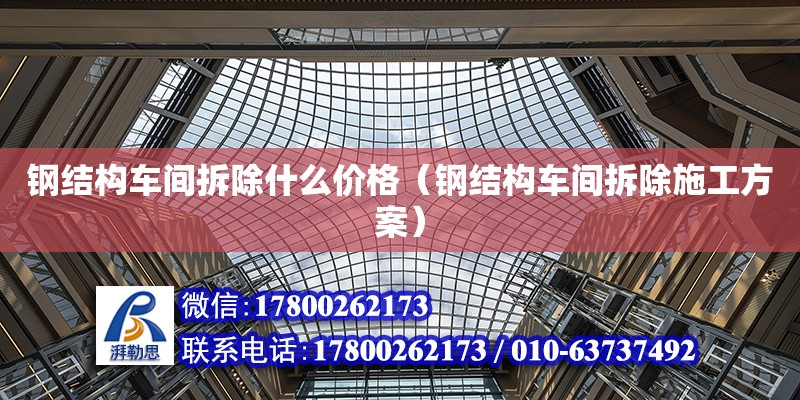 钢结构车间拆除什么价格（钢结构车间拆除施工方案）

湃勒思

微信:17800262173

联系电话:17800262173 / 010-63737492